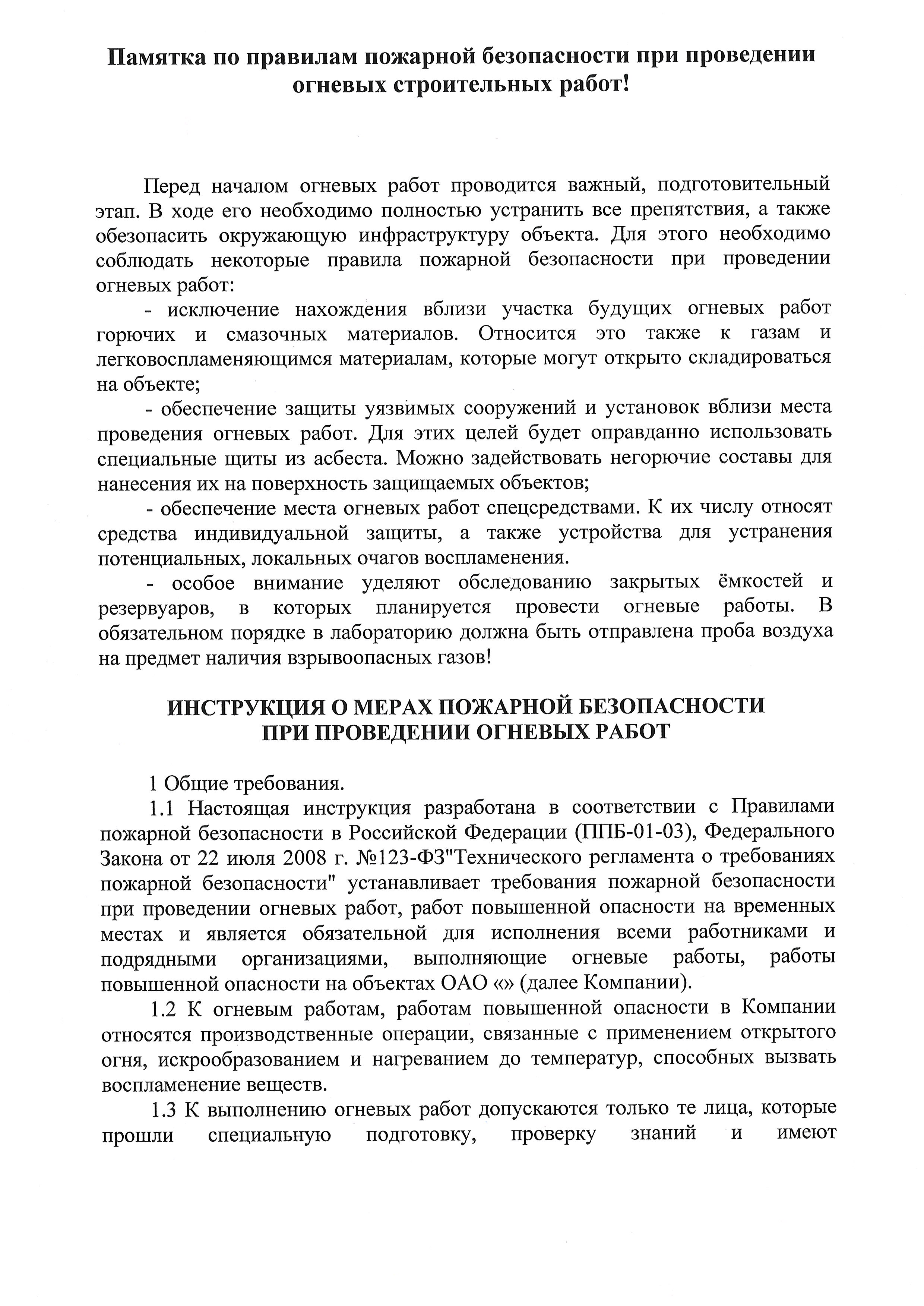 Памятка по правилам пожарной безопасности при проведении огневых строительных работ!

Перед началом огневых работ проводится важный, подготовительный этап. В ходе его необходимо полностью устранить все препятствия, а также обезопасить окружающую инфраструктуру объекта. Для этого необходимо соблюдать некоторые правила пожарной безопасности при проведении огневых работ:

- исключение нахождения вблизи участка будущих огневых работ горючих и смазочных материалов. Относится это также к газам и легковоспламеняющимся материалам, которые могут открыто складироваться на объекте;

- обеспечение защиты уязвимых сооружений и установок вблизи места проведения огневых работ. Для этих целей будет оправданно использовать специальные щиты из асбеста. Можно задействовать негорючие составы для нанесения их на поверхность защищаемых объектов;

- обеспечение места огневых работ спецсредствами. К их числу относят средства индивидуальной защиты, а также устройства для устранения потенциальных, локальных очагов воспламенения.

- особое внимание уделяют обследованию закрытых ёмкостей и резервуаров, в которых планируется провести огневые работы. В обязательном порядке в лабораторию должна быть отправлена проба воздуха на предмет наличия взрывоопасных газов!

ИНСТРУКЦИЯ О МЕРАХ ПОЖАРНОЙ БЕЗОПАСНОСТИ ПРИ ПРОВЕДЕНИИ ОГНЕВЫХ РАБОТ

1 Общие требования.

1.1 Настоящая инструкция разработана в соответствии с Правилами пожарной безопасности в Российской Федерации (ППБ-01-03), Федерального Закона от 22 июля 2008 г. №123-ФЗ"Технического регламента о требованиях пожарной безопасности" устанавливает требования пожарной безопасности при проведении огневых работ, работ повышенной опасности на временных местах и является обязательной для исполнения всеми работниками и подрядными организациями, выполняющие огневые работы, работы повышенной опасности на объектах ОАО «» (далее Компании).

1.2 К огневым работам, работам повышенной опасности в Компании относятся производственные операции, связанные с применением открытого огня, искрообразованием и нагреванием до температур, способных вызвать воспламенение веществ.

1.3 К выполнению огневых работ допускаются только те лица, которые прошли специальную подготовку, проверку знаний и имеют